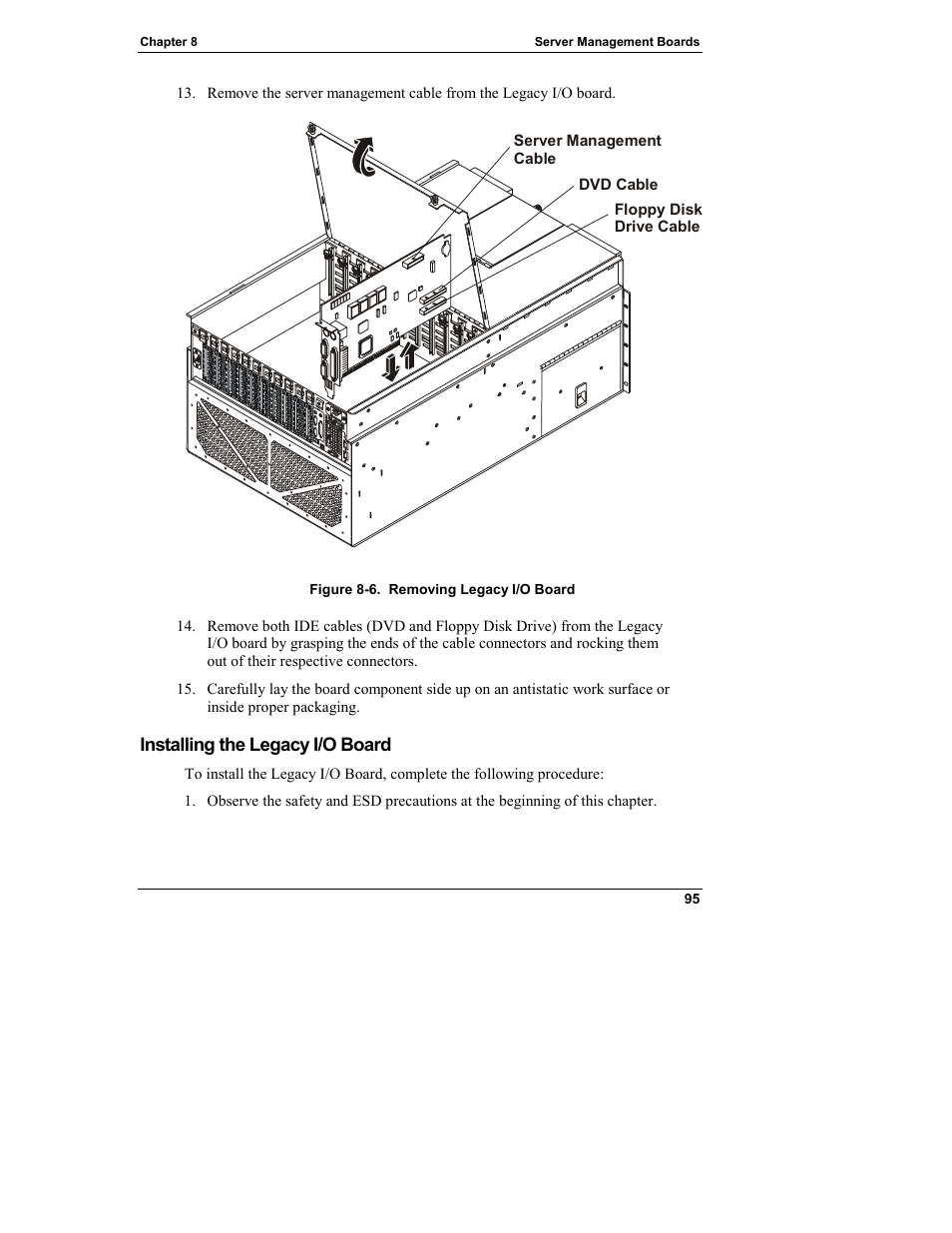 Chapter 8

Server Management Boards

13. Remove the server management cable from the Legacy I/O board.

Server Management Cable

DVD Cable

Floppy Disk Drive Cable

Figure 8-6. Removing Legacy I/O Board

14. Remove both IDE cables (DVD and Floppy Disk Drive) from the Legacy I/O board by grasping the ends of the cable connectors and rocking them out of their respective connectors.

15. Carefully lay the board component side up on an antistatic work surface or inside proper packaging.

Installing the Legacy I/O Board

To install the Legacy I/O Board, complete the following procedure:

1. Observe the safety and ESD precautions at the beginning of this chapter.

95